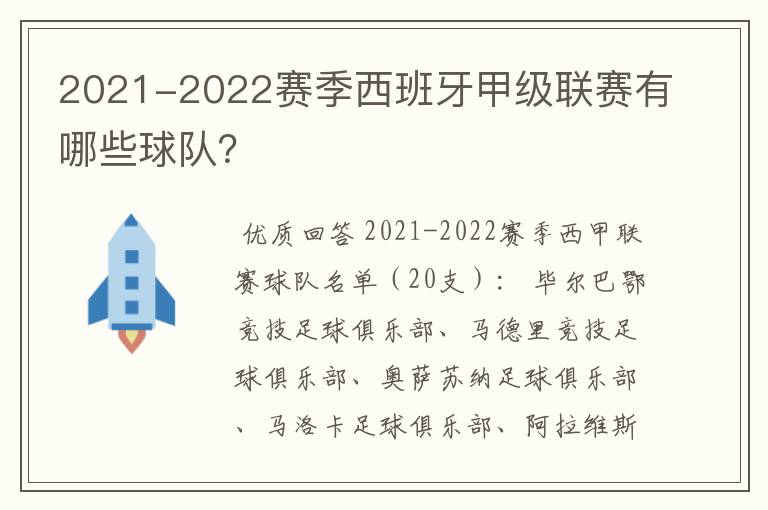 2021-2022赛季西班牙甲级联赛有哪些球队?

优质回答 2021-2022赛季西甲联赛球队名单（20支）： 毕尔巴鄂竞技足球俱乐部、马德里竞技足球俱乐部、奥萨苏纳足球俱乐部、马洛卡足球俱乐部、阿拉维斯